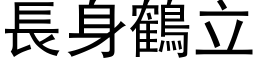 長身鶴立